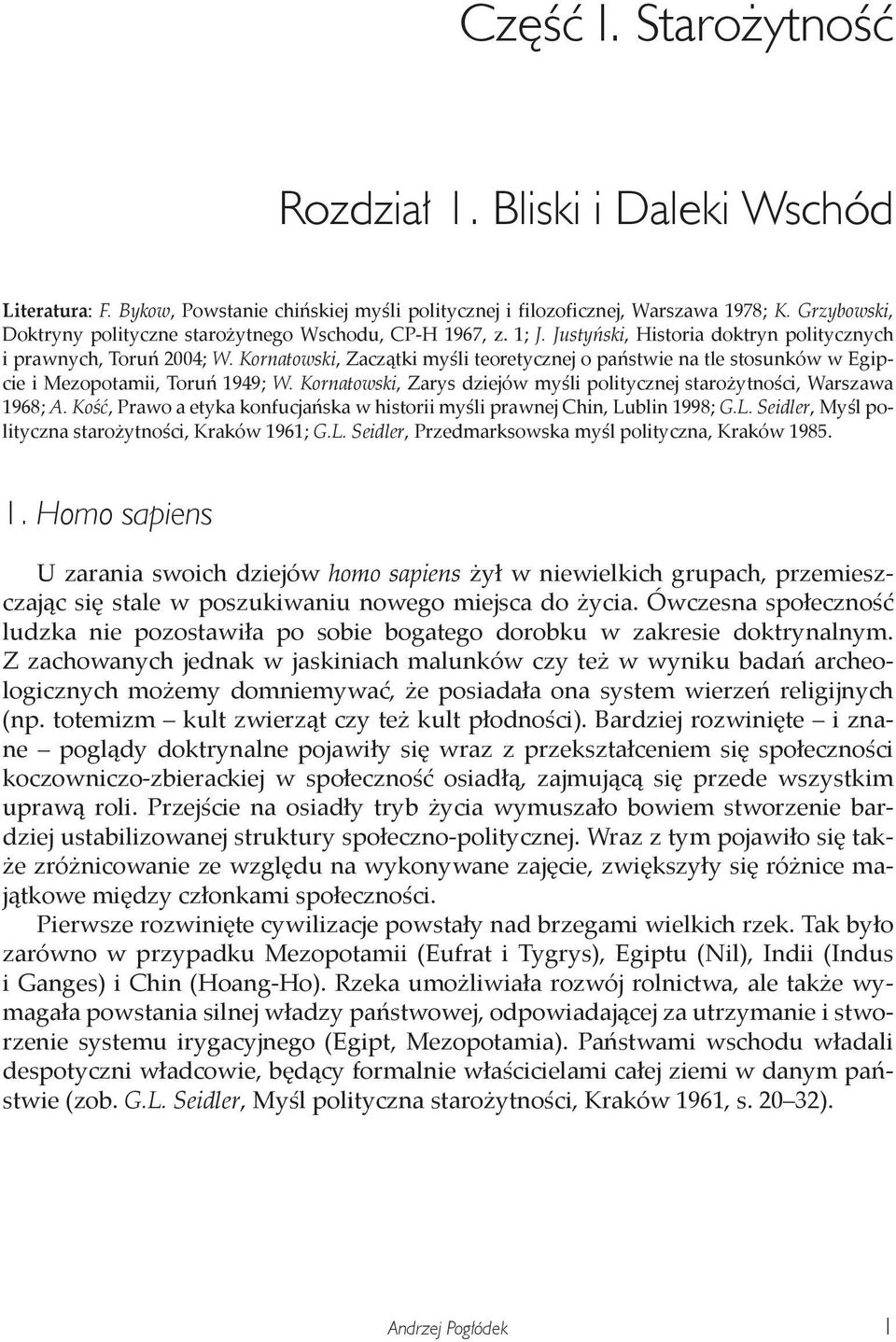 Część I. Starożytność

Rozdział 1. Bliski i Daleki Wschód

Literatura: F. Bykow, Powstanie chińskiej myśli politycznej i filozoficznej, Warszawa 1978; K. Grzybowski, Doktryny polityczne starożytnego Wschodu, CP-H 1967, z. 1; J. Justyński, Historia doktryn politycznych i prawnych, Toruń 2004; W. Kornatowski, Zaczątki myśli teoretycznej o państwie na tle stosunków w Egipcie i Mezopotamii, Toruń 1949; W. Kornatowski, Zarys dziejów myśli politycznej starożytności, Warszawa 1968; A. Kość, Prawo a etyka konfucjańska w historii myśli prawnej Chin, Lublin 1998; G.L. Seidler, Myśl polityczna starożytności, Kraków 1961; G.L. Seidler, Przedmarksowska myśl polityczna, Kraków 1985.

1. Homo sapiens

U zarania swoich dziejów homo sapiens żył w niewielkich grupach, przemieszczając się stale w poszukiwaniu nowego miejsca do życia. Ówczesna społeczność ludzka nie pozostawiła po sobie bogatego dorobku w zakresie doktrynalnym. Z zachowanych jednak w jaskiniach malunków czy też w wyniku badań archeologicznych możemy domniemywać, że posiadała ona system wierzeń religijnych (np. totemizm – kult zwierząt czy też kult płodności). Bardziej rozwinięte – i znane – poglądy doktrynalne pojawiły się wraz z przekształceniem się społeczności koczowniczo-zbierackiej w społeczność osiadłą, zajmującą się przede wszystkim uprawą roli. Przejście na osiadły tryb życia wymuszało bowiem stworzenie bardziej ustabilizowanej struktury społeczno-politycznej. Wraz z tym pojawiło się także zróżnicowanie ze względu na wykonywane zajęcie, zwiększyły się różnice majątkowe między członkami społeczności.

Pierwsze rozwinięte cywilizacje powstały nad brzegami wielkich rzek. Tak było zarówno w przypadku Mezopotamii (Eufrat i Tygrys), Egiptu (Nil), Indii (Indus i Ganges) i Chin (Hoang-Ho). Rzeka umożliwiała rozwój rolnictwa, ale także wymagała powstania silnej władzy państwowej, odpowiadającej za utrzymanie i stworzenie systemu irygacyjnego (Egipt, Mezopotamia). Państwami wschodu władali despotyczni władcowie, będący formalnie właścicielami całej ziemi w danym państwie (zob. G.L. Seidler, Myśl polityczna starożytności, Kraków 1961, s. 20–32).

Andrzej Pogłódek 1